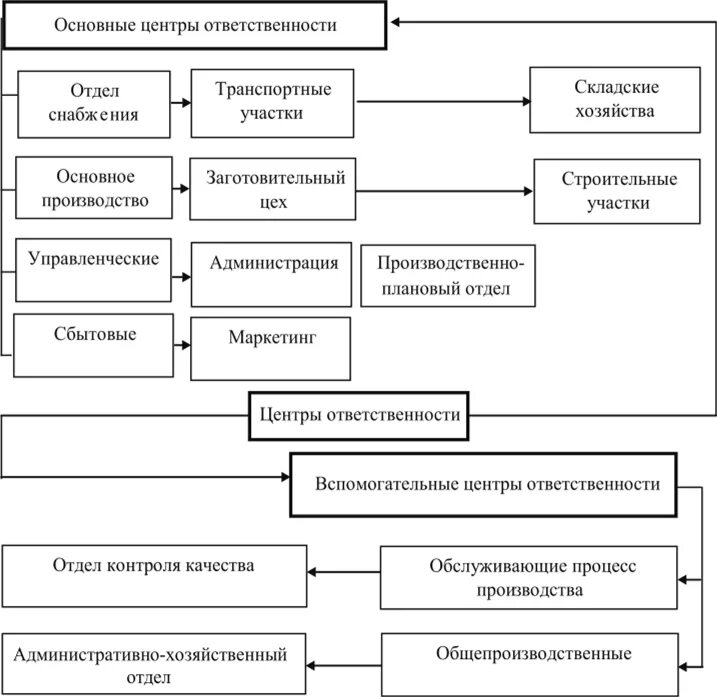 Основные центры ответственности

Отдел снабжения

Транспортные участки

Складские хозяйства

Основное производство

Заготовительный цех

Строительные участки

Управленческие

Администрация

Производственно-плановый отдел

Сбытовые

Маркетинг

Центры ответственности

Вспомогательные центры ответственности

Отдел контроля качества

Обслуживающие процесс производства

Административно-хозяйственный отдел

Общепроизводственные